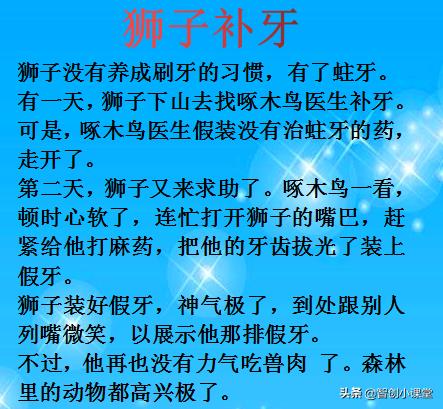 狮子补牙

狮子没有养成刷牙的习惯，有了蛀牙。

有一天，狮子下山去找啄木鸟医生补牙。

可是，啄木鸟医生假装没有治蛀牙的药，走开了。

第二天，狮子又来求助了。啄木鸟一看，顿时心软了，连忙打开狮子的嘴巴，赶紧给他打麻药，把他的牙齿拔光了装上假牙。

狮子装好假牙，神气极了，到处跟别人列嘴微笑，以展示他那排假牙。

不过，他再也没有力气吃兽肉 了。森林里的动物都高兴极了。

头条 @智创小课堂